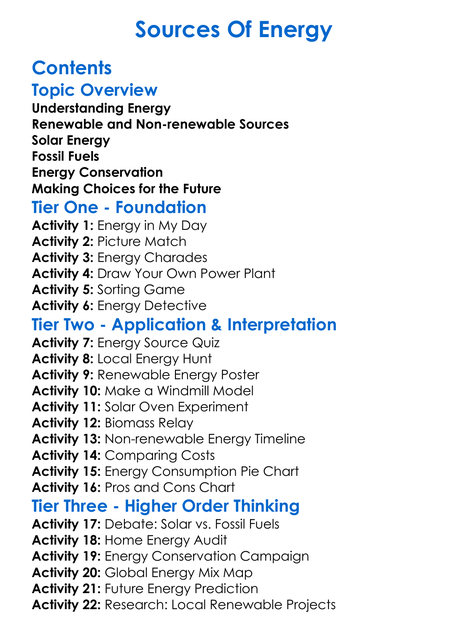 Sources Of Energy

Contents

Topic Overview

Understanding Energy
Renewable and Non-renewable Sources
Solar Energy
Fossil Fuels
Energy Conservation
Making Choices for the Future

Tier One - Foundation

Activity 1: Energy in My Day
Activity 2: Picture Match
Activity 3: Energy Charades
Activity 4: Draw Your Own Power Plant
Activity 5: Sorting Game
Activity 6: Energy Detective

Tier Two - Application & Interpretation

Activity 7: Energy Source Quiz
Activity 8: Local Energy Hunt
Activity 9: Renewable Energy Poster
Activity 10: Make a Windmill Model
Activity 11: Solar Oven Experiment
Activity 12: Biomass Relay
Activity 13: Non-renewable Energy Timeline
Activity 14: Comparing Costs
Activity 15: Energy Consumption Pie Chart
Activity 16: Pros and Cons Chart

Tier Three - Higher Order Thinking

Activity 17: Debate: Solar vs. Fossil Fuels
Activity 18: Home Energy Audit
Activity 19: Energy Conservation Campaign
Activity 20: Global Energy Mix Map
Activity 21: Future Energy Prediction
Activity 22: Research: Local Renewable Projects